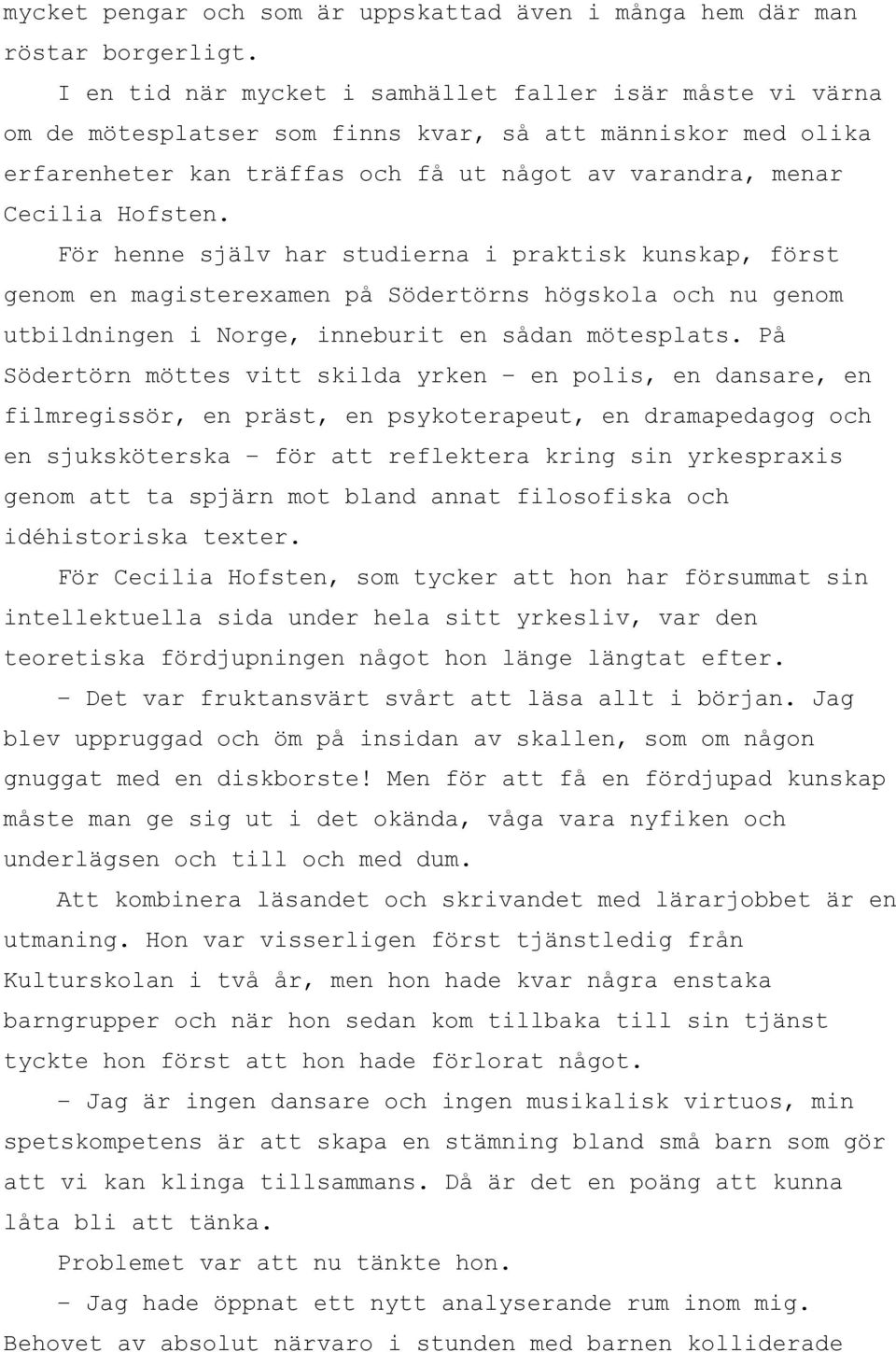 mycket pengar och som är uppskattad även i många hem där man röstar borgerligt.

I en tid när mycket i samhället faller isär måste vi värna om de mötesplatser som finns kvar, så att människor med olika erfarenheter kan träffas och få ut något av varandra, menar Cecilia Hofsten.

För henne själv har studierna i praktisk kunskap, först genom en magisterexamen på Södertörns högskola och nu genom utbildningen i Norge, inneburit en sådan mötesplats. På Södertörn möttes vitt skilda yrken – en polis, en dansare, en filmregissör, en präst, en psykoterapeut, en dramapedagog och en sjuksköterska – för att reflektera kring sin yrkespraxis genom att ta spjärn mot bland annat filosofiska och idéhistoriska texter.

För Cecilia Hofsten, som tycker att hon har försummat sin intellektuella sida under hela sitt yrkesliv, var den teoretiska fördjupningen något hon länge längtat efter.

– Det var fruktansvärt svårt att läsa allt i början. Jag blev uppruggad och öm på insidan av skallen, som om någon gnuggat med en diskborste! Men för att få en fördjupad kunskap måste man ge sig ut i det okända, våga vara nyfiken och underlägsen och till och med dum.

Att kombinera läsandet och skrivandet med lärarjobbet är en utmaning. Hon var visserligen först tjänstledig från Kulturskolan i två år, men hon hade kvar några enstaka barngrupper och när hon sedan kom tillbaka till sin tjänst tyckte hon först att hon hade förlorat något.

– Jag är ingen dansare och ingen musikalisk virtuos, min spetskompetens är att skapa en stämning bland små barn som gör att vi kan klinga tillsammans. Då är det en poäng att kunna låta bli att tänka.

Problemet var att nu tänkte hon.

– Jag hade öppnat ett nytt analyserande rum inom mig. Behovet av absolut närvaro i stunden med barnen kolliderade